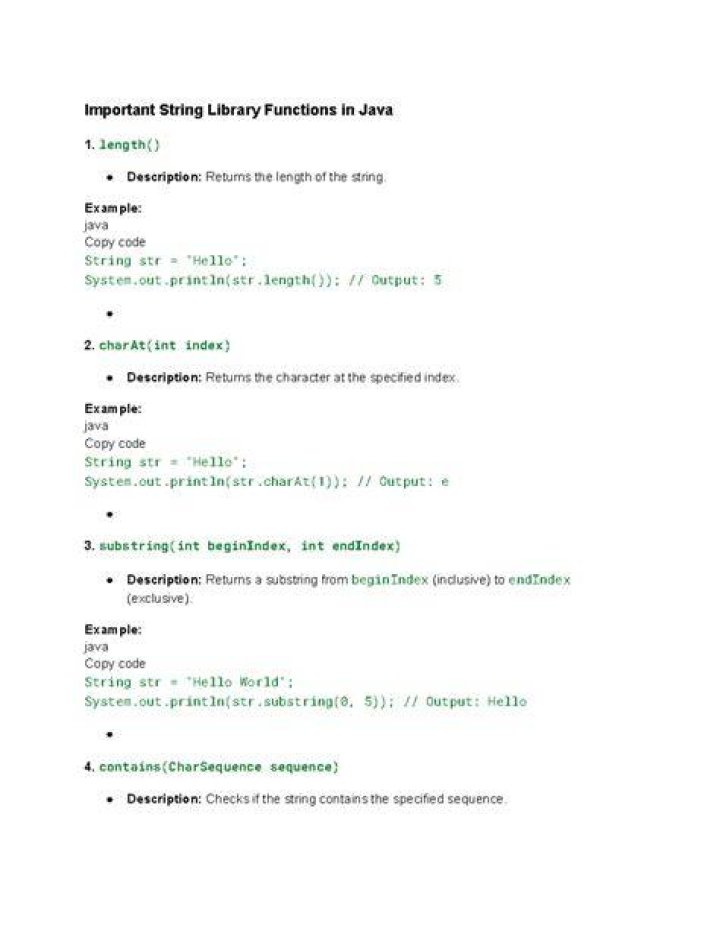 Important String Library Functions in Java

1. length()

• Description: Returns the length of the string.

Example:
java
Copy code
String str = "Hello";
System.out.println(str.length()); // Output: 5

•

2. charAt(int index)

• Description: Returns the character at the specified index.

Example:
java
Copy code
String str = "Hello";
System.out.println(str.charAt(1)); // Output: e

•

3. substring(int beginIndex, int endIndex)

• Description: Returns a substring from beginIndex (inclusive) to endIndex (exclusive).

Example:
java
Copy code
String str = "Hello World";
System.out.println(str.substring(0, 5)); // Output: Hello

•

4. contains(CharSequence sequence)

• Description: Checks if the string contains the specified sequence.